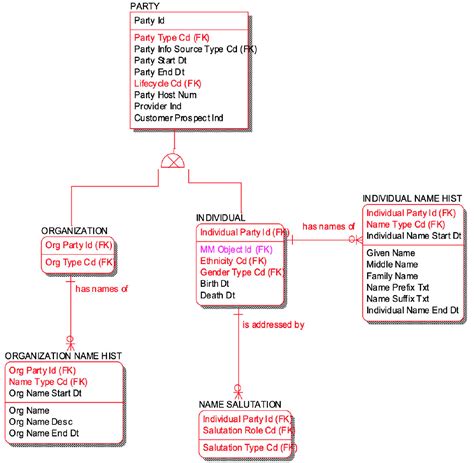 PARTY

Party Id

Party Type Cd (FK)
Party Info Source Type Cd (FK)
Party Start Dt
Party End Dt
Lifecycle Cd (FK)
Party Host Num
Provider Ind
Customer Prospect Ind

ORGANIZATION

Org Party Id (FK)

Org Type Cd (FK)

has names of

ORGANIZATION NAME HIST

Org Party Id (FK)
Name Type Cd (FK)
Org Name Start Dt

Org Name
Org Name Desc
Org Name End Dt

INDIVIDUAL

Individual Party Id (FK)

MM Object Id (FK)
Ethnicity Cd (FK)
Gender Type Cd (FK)
Birth Dt
Death Dt

has names of

is addressed by

INDIVIDUAL NAME HIST

Individual Party Id (FK)
Name Type Cd (FK)
Individual Name Start Dt

Given Name
Middle Name
Family Name
Name Prefix Txt
Name Suffix Txt
Individual Name End Dt

NAME SALUTATION

Individual Party Id (FK)
Salutation Role Cd (FK)

Salutation Type Cd (FK)